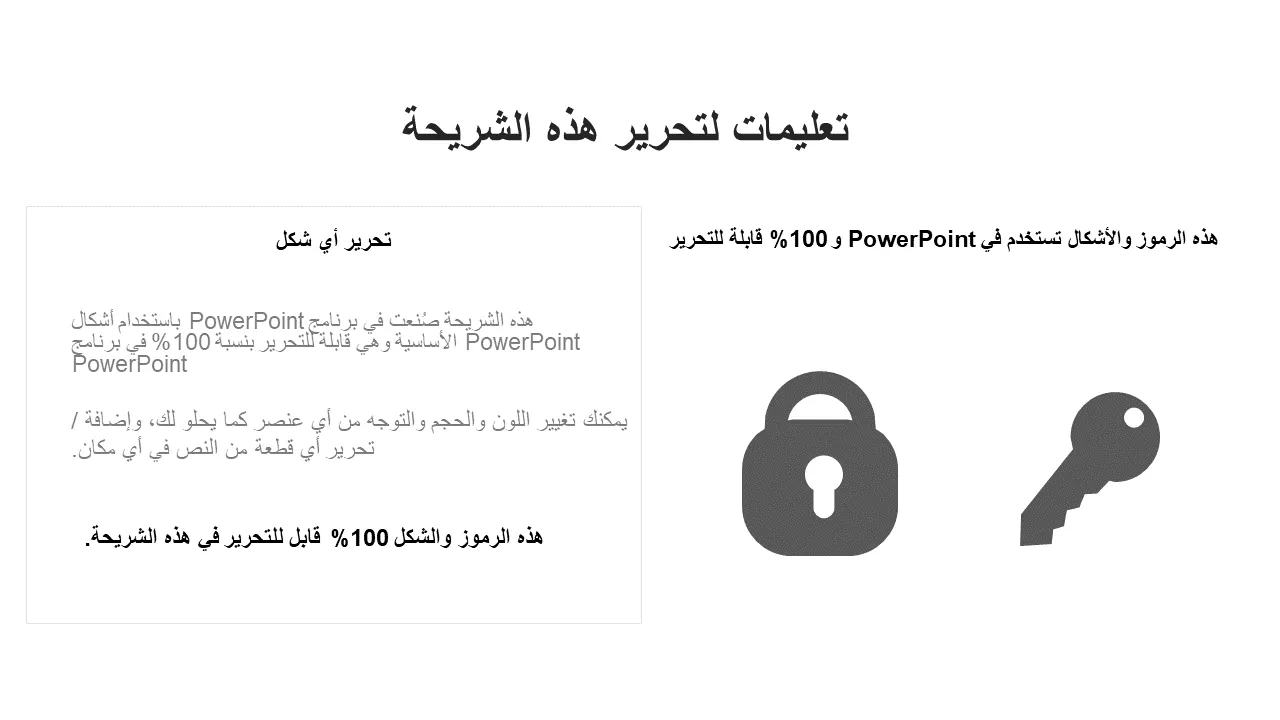 تعليمات لتحرير هذه الشريحة

هذه الرموز والأشكال تستخدم في PowerPoint و 100% قابلة للتحرير

تحرير أي شكل

هذه الشريحة صُنعت في برنامج PowerPoint باستخدام أشكال PowerPoint الأساسية وهي قابلة للتحرير بنسبة 100% في برنامج PowerPoint

يمكنك تغيير اللون والحجم والتوجه من أي عنصر كما يحلو لك، وإضافة / تحرير أي قطعة من النص في أي مكان.

هذه الرموز والشكل 100% قابل للتحرير في هذه الشريحة.